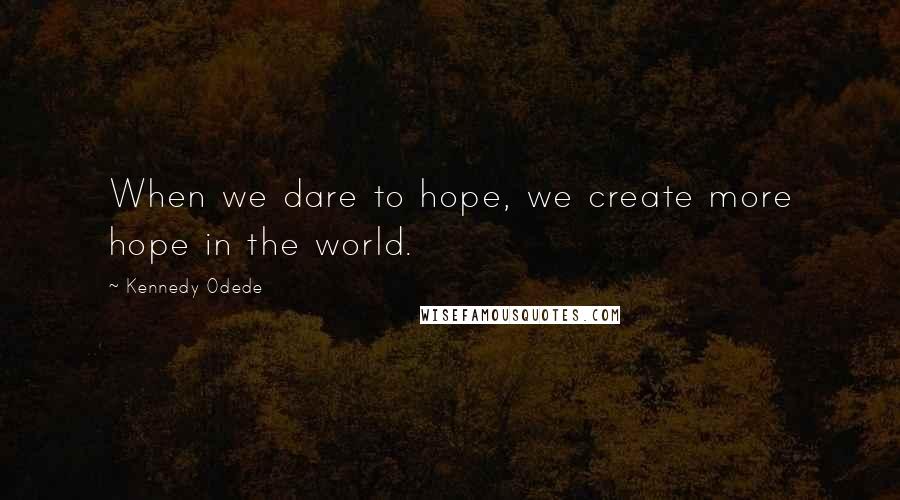 When we dare to hope, we create more hope in the world.

~ Kennedy Odede

WISEFAMOUSQUOTES.COM